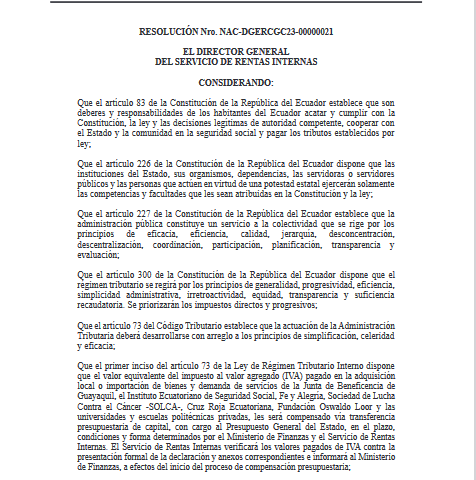 RESOLUCIÓN Nro. NAC-DGERCGC23-00000021

EL DIRECTOR GENERAL
DEL SERVICIO DE RENTAS INTERNAS

CONSIDERANDO:

Que el artículo 83 de la Constitución de la República del Ecuador establece que son deberes y responsabilidades de los habitantes del Ecuador acatar y cumplir con la Constitución, la ley y las decisiones legítimas de autoridad competente, cooperar con el Estado y la comunidad en la seguridad social y pagar los tributos establecidos por ley;

Que el artículo 226 de la Constitución de la República del Ecuador dispone que las instituciones del Estado, sus organismos, dependencias, las servidoras o servidores públicos y las personas que actúen en virtud de una potestad estatal ejercerán solamente las competencias y facultades que les sean atribuidas en la Constitución y la ley;

Que el artículo 227 de la Constitución de la República del Ecuador establece que la administración pública constituye un servicio a la colectividad que se rige por los principios de eficacia, eficiencia, calidad, jerarquía, desconcentración, descentralización, coordinación, participación, planificación, transparencia y evaluación;

Que el artículo 300 de la Constitución de la República del Ecuador dispone que el régimen tributario se regirá por los principios de generalidad, progresividad, eficiencia, simplicidad administrativa, irretroactividad, equidad, transparencia y suficiencia recaudatoria. Se priorizarán los impuestos directos y progresivos;

Que el artículo 73 del Código Tributario establece que la actuación de la Administración Tributaria deberá desarrollarse con arreglo a los principios de simplificación, celeridad y eficacia;

Que el primer inciso del artículo 73 de la Ley de Régimen Tributario Interno dispone que el valor equivalente del impuesto al valor agregado (IVA) pagado en la adquisición local o importación de bienes y demanda de servicios de la Junta de Beneficencia de Guayaquil, el Instituto Ecuatoriano de Seguridad Social, Fe y Alegría, Sociedad de Lucha Contra el Cáncer -SOLCA-, Cruz Roja Ecuatoriana, Fundación Oswaldo Loor y las universidades y escuelas politécnicas privadas, les será compensado vía transferencia presupuestaria de capital, con cargo al Presupuesto General del Estado, en el plazo, condiciones y forma determinados por el Ministerio de Finanzas y el Servicio de Rentas Internas. El Servicio de Rentas Internas verificará los valores pagados de IVA contra la presentación formal de la declaración y anexos correspondientes e informará al Ministerio de Finanzas, a efectos del inicio del proceso de compensación presupuestaria;